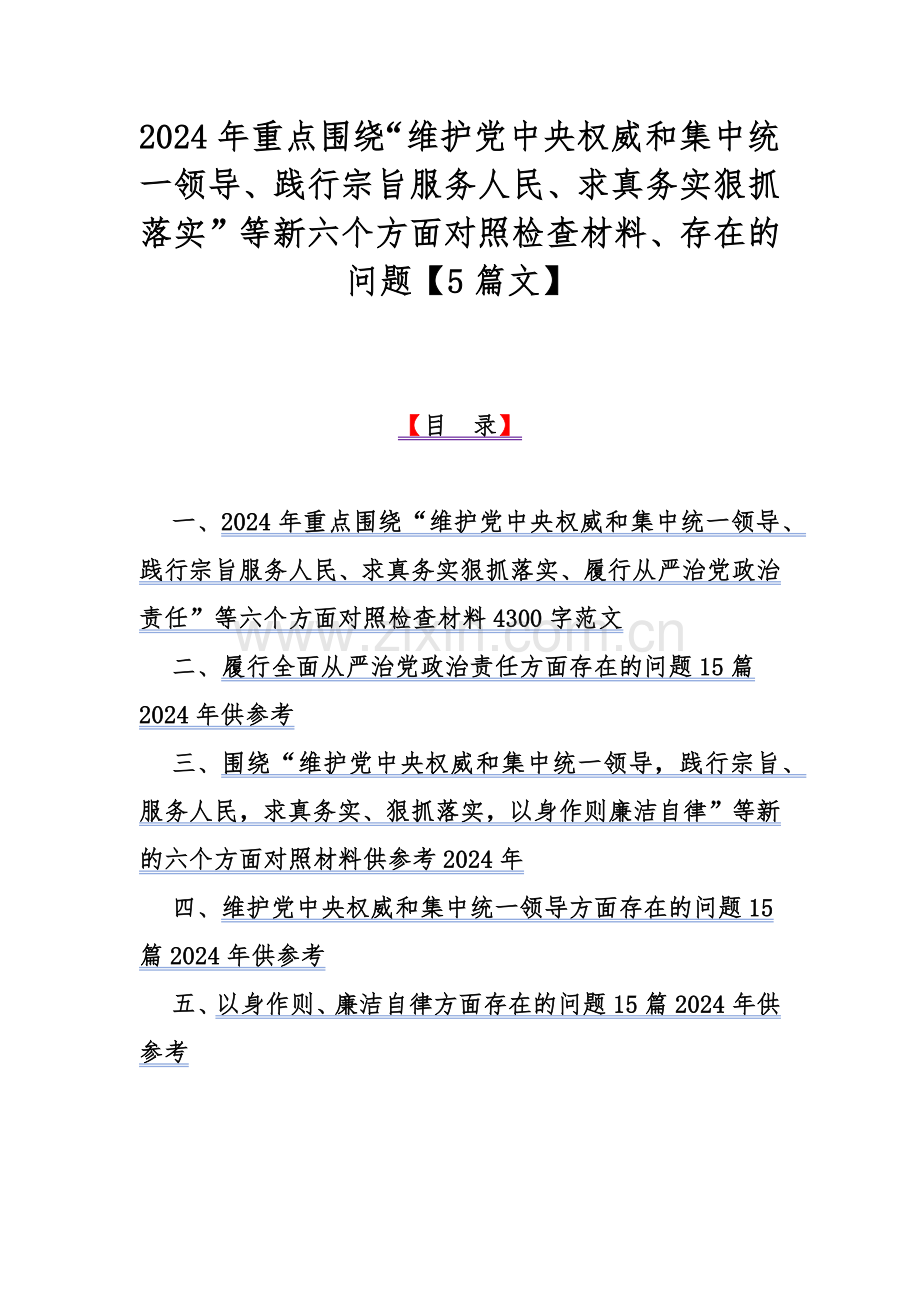 2024 年重点围绕“维护党中央权威和集中统一领导、践行宗旨服务人民、求真务实狠抓落实”等新六个方面对照检查材料、存在的问题【5 篇文】

【目 录】

一、2024 年重点围绕“维护党中央权威和集中统一领导、践行宗旨服务人民、求真务实狠抓落实、履行从严治党政治责任”等六个方面对照检查材料 4300 字范文

二、履行全面从严治党政治责任方面存在的问题 15 篇 2024 年供参考

三、围绕“维护党中央权威和集中统一领导，践行宗旨、服务人民，求真务实、狠抓落实，以身作则廉洁自律”等新的六个方面对照材料供参考 2024 年

四、维护党中央权威和集中统一领导方面存在的问题 15 篇 2024 年供参考

五、以身作则、廉洁自律方面存在的问题 15 篇 2024 年供参考

www.zixin.com.cn